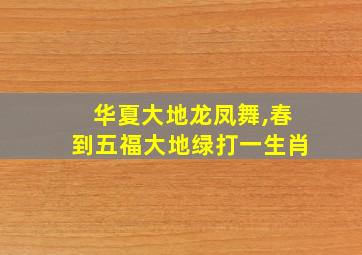 华夏大地龙凤舞,春到五福大地绿打一生肖